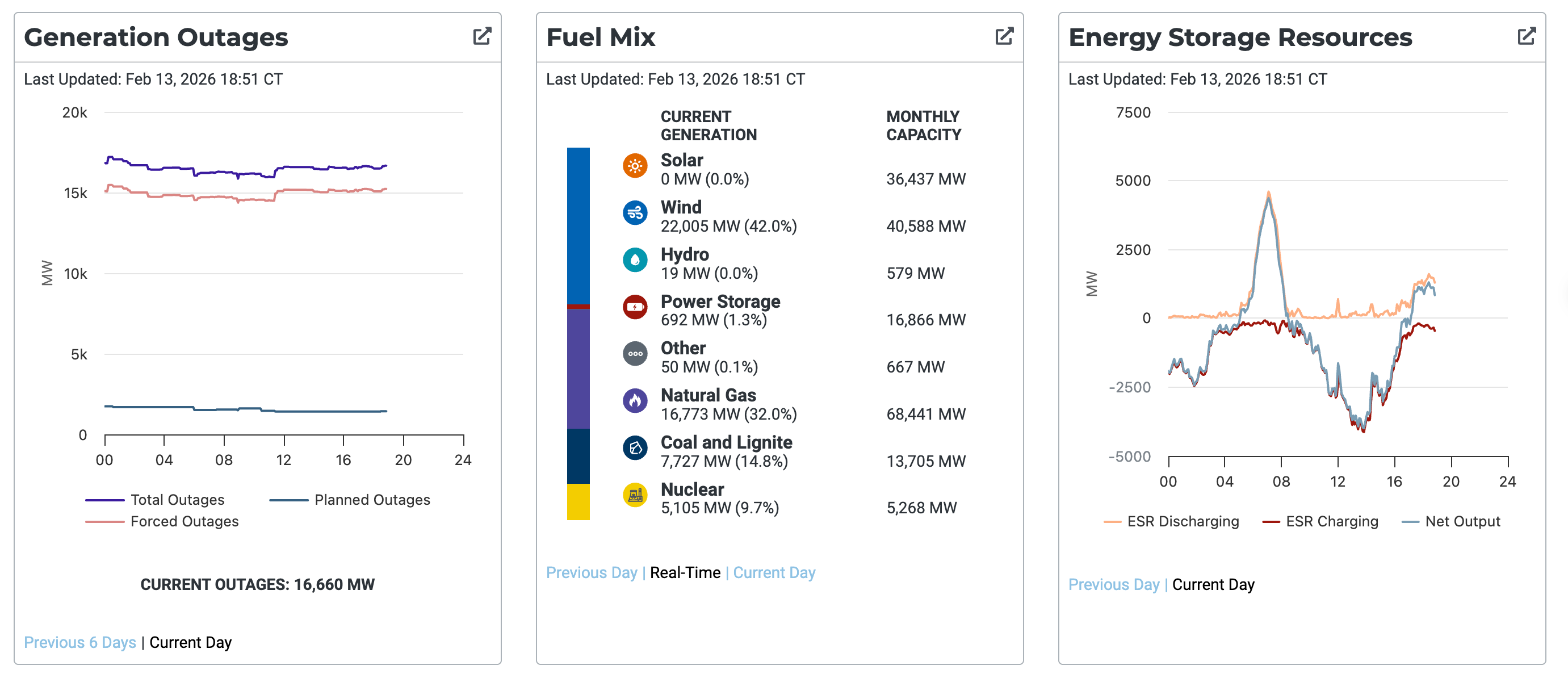 Generation Outages

Last Updated: Feb 13, 2026 18:51 CT

20k
15k
10k
5k
0
MW
00 04 08 12 16 20 24

Total Outages
Planned Outages
Forced Outages

CURRENT OUTAGES: 16,660 MW

Previous 6 Days | Current Day

Fuel Mix

Last Updated: Feb 13, 2026 18:51 CT

| CURRENT GENERATION | MONTHLY CAPACITY |
|---|---|
| Solar 0 MW (0.0%) | 36,437 MW |
| Wind 22,005 MW (42.0%) | 40,588 MW |
| Hydro 19 MW (0.0%) | 579 MW |
| Power Storage 692 MW (1.3%) | 16,866 MW |
| Other 50 MW (0.1%) | 667 MW |
| Natural Gas 16,773 MW (32.0%) | 68,441 MW |
| Coal and Lignite 7,727 MW (14.8%) | 13,705 MW |
| Nuclear 5,105 MW (9.7%) | 5,268 MW |

Previous Day | Real-Time | Current Day

Energy Storage Resources

Last Updated: Feb 13, 2026 18:51 CT

7500
5000
2500
0
-2500
-5000
MW
00 04 08 12 16 20 24

ESR Discharging
ESR Charging
Net Output

Previous Day | Current Day